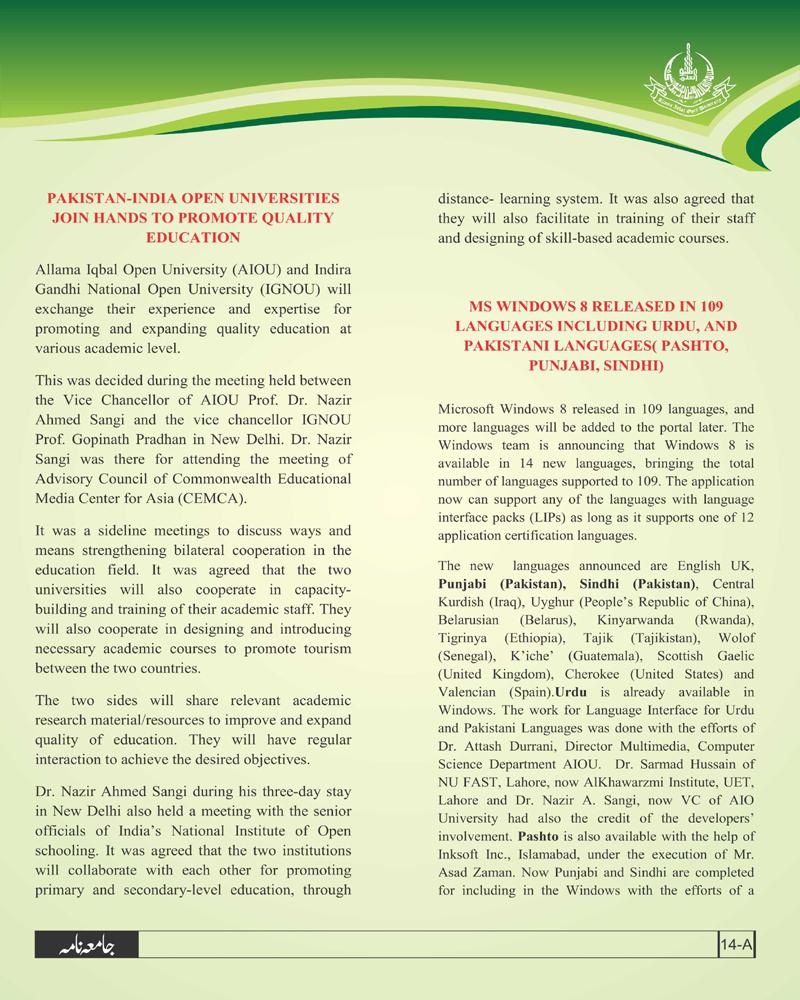 PAKISTAN-INDIA OPEN UNIVERSITIES JOIN HANDS TO PROMOTE QUALITY EDUCATION

Allama Iqbal Open University (AIOU) and Indira Gandhi National Open University (IGNOU) will exchange their experience and expertise for promoting and expanding quality education at various academic level.

This was decided during the meeting held between the Vice Chancellor of AIOU Prof. Dr. Nazir Ahmed Sangi and the vice chancellor IGNOU Prof. Gopinath Pradhan in New Delhi. Dr. Nazir Sangi was there for attending the meeting of Advisory Council of Commonwealth Educational Media Center for Asia (CEMCA).

It was a sideline meetings to discuss ways and means strengthening bilateral cooperation in the education field. It was agreed that the two universities will also cooperate in capacity-building and training of their academic staff. They will also cooperate in designing and introducing necessary academic courses to promote tourism between the two countries.

The two sides will share relevant academic research material/resources to improve and expand quality of education. They will have regular interaction to achieve the desired objectives.

Dr. Nazir Ahmed Sangi during his three-day stay in New Delhi also held a meeting with the senior officials of India's National Institute of Open schooling. It was agreed that the two institutions will collaborate with each other for promoting primary and secondary-level education, through distance- learning system. It was also agreed that they will also facilitate in training of their staff and designing of skill-based academic courses.

MS WINDOWS 8 RELEASED IN 109 LANGUAGES INCLUDING URDU, AND PAKISTANI LANGUAGES( PASHTO, PUNJABI, SINDHI)

Microsoft Windows 8 released in 109 languages, and more languages will be added to the portal later. The Windows team is announcing that Windows 8 is available in 14 new languages, bringing the total number of languages supported to 109. The application now can support any of the languages with language interface packs (LIPs) as long as it supports one of 12 application certification languages.

The new languages announced are English UK, Punjabi (Pakistan), Sindhi (Pakistan), Central Kurdish (Iraq), Uyghur (People's Republic of China), Belarusian (Belarus), Kinyarwanda (Rwanda), Tigrinya (Ethiopia), Tajik (Tajikistan), Wolof (Senegal), K'iche' (Guatemala), Scottish Gaelic (United Kingdom), Cherokee (United States) and Valencian (Spain).Urdu is already available in Windows. The work for Language Interface for Urdu and Pakistani Languages was done with the efforts of Dr. Attash Durrani, Director Multimedia, Computer Science Department AIOU. Dr. Sarmad Hussain of NU FAST, Lahore, now AlKhawarzmi Institute, UET, Lahore and Dr. Nazir A. Sangi, now VC of AIO University had also the credit of the developers' involvement. Pashto is also available with the help of Inksoft Inc., Islamabad, under the execution of Mr. Asad Zaman. Now Punjabi and Sindhi are completed for including in the Windows with the efforts of a

جامعہ نامہ

14-A